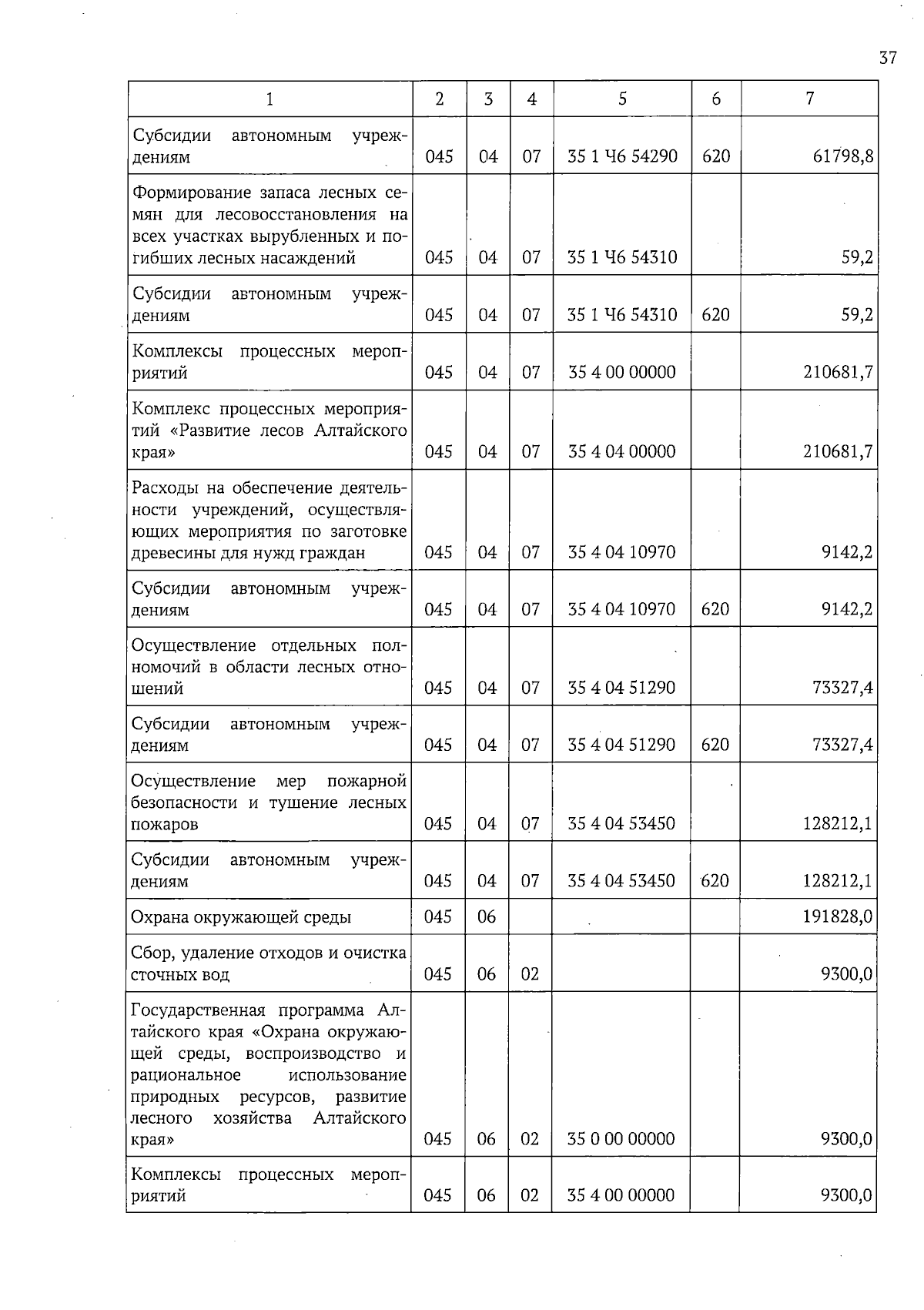 37

| 1 | 2 | 3 | 4 | 5 | 6 | 7 |
|---|---|---|---|---|---|---|
| Субсидии автономным учреждениям | 045 | 04 | 07 | 35 1 Ч6 54290 | 620 | 61798,8 |
| Формирование запаса лесных семян для лесовосстановления на всех участках вырубленных и погибших лесных насаждений | 045 | 04 | 07 | 35 1 Ч6 54310 | | 59,2 |
| Субсидии автономным учреждениям | 045 | 04 | 07 | 35 1 Ч6 54310 | 620 | 59,2 |
| Комплексы процессных мероприятий | 045 | 04 | 07 | 35 4 00 00000 | | 210681,7 |
| Комплекс процессных мероприятий «Развитие лесов Алтайского края» | 045 | 04 | 07 | 35 4 04 00000 | | 210681,7 |
| Расходы на обеспечение деятельности учреждений, осуществляющих мероприятия по заготовке древесины для нужд граждан | 045 | 04 | 07 | 35 4 04 10970 | | 9142,2 |
| Субсидии автономным учреждениям | 045 | 04 | 07 | 35 4 04 10970 | 620 | 9142,2 |
| Осуществление отдельных полномочий в области лесных отношений | 045 | 04 | 07 | 35 4 04 51290 | | 73327,4 |
| Субсидии автономным учреждениям | 045 | 04 | 07 | 35 4 04 51290 | 620 | 73327,4 |
| Осуществление мер пожарной безопасности и тушение лесных пожаров | 045 | 04 | 07 | 35 4 04 53450 | | 128212,1 |
| Субсидии автономным учреждениям | 045 | 04 | 07 | 35 4 04 53450 | 620 | 128212,1 |
| Охрана окружающей среды | 045 | 06 | | | | 191828,0 |
| Сбор, удаление отходов и очистка сточных вод | 045 | 06 | 02 | | | 9300,0 |
| Государственная программа Алтайского края «Охрана окружающей среды, воспроизводство и рациональное использование природных ресурсов, развитие лесного хозяйства Алтайского края» | 045 | 06 | 02 | 35 0 00 00000 | | 9300,0 |
| Комплексы процессных мероприятий | 045 | 06 | 02 | 35 4 00 00000 | | 9300,0 |